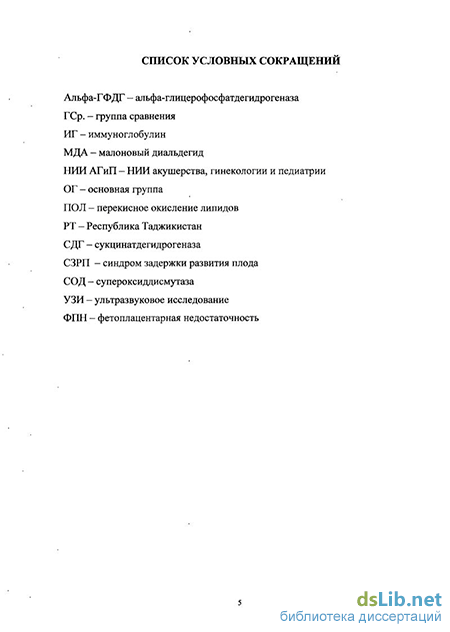 СПИСОК УСЛОВНЫХ СОКРАЩЕНИЙ

Альфа-ГФДГ – альфа-глицерофосфатдегидрогеназа

ГСр. – группа сравнения

ИГ – иммуноглобулин

МДА – малоновый диальдегид

НИИ АГиП – НИИ акушерства, гинекологии и педиатрии

ОГ – основная группа

ПОЛ – перекисное окисление липидов

РТ – Республика Таджикистан

СДГ – сукцинатдегидрогеназа

СЗРП – синдром задержки развития плода

СОД – супероксиддисмутаза

УЗИ – ультразвуковое исследование

ФПН – фетоплацентарная недостаточность

5

dsLib.net
библиотека диссертаций